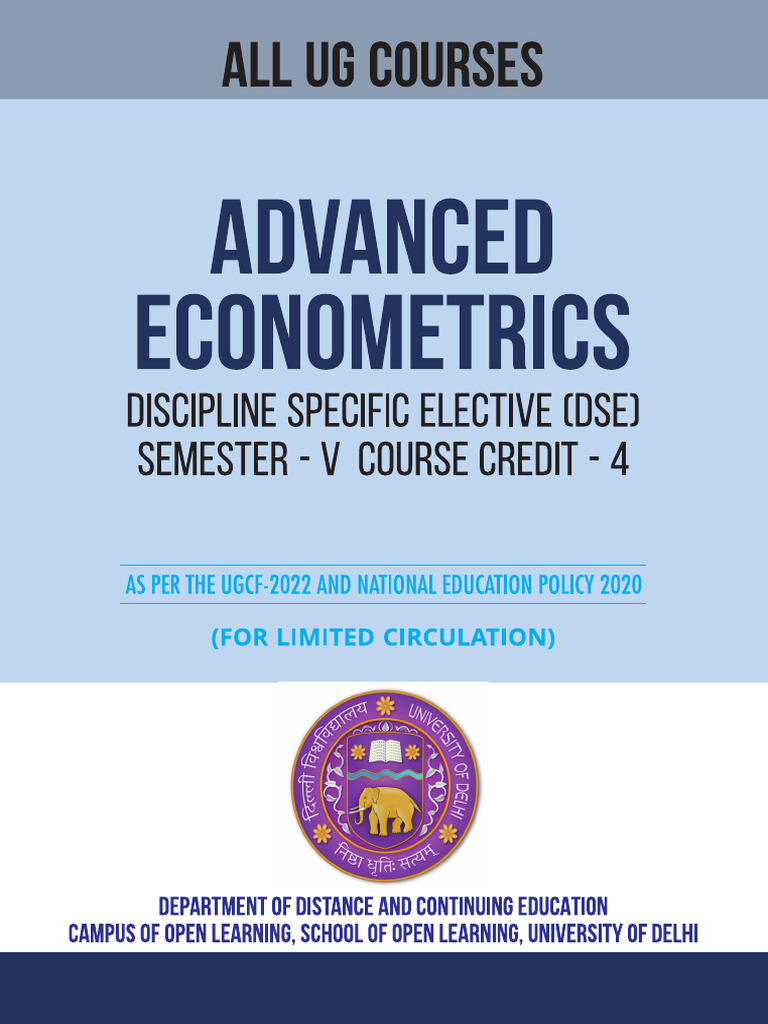 ALL UG COURSES

ADVANCED ECONOMETRICS

DISCIPLINE SPECIFIC ELECTIVE (DSE)
SEMESTER - V COURSE CREDIT - 4

AS PER THE UGCF-2022 AND NATIONAL EDUCATION POLICY 2020

(FOR LIMITED CIRCULATION)

दिल्ली विश्वविद्यालय UNIVERSITY OF DELHI
निष्ठा धृतिः सत्यम्

DEPARTMENT OF DISTANCE AND CONTINUING EDUCATION
CAMPUS OF OPEN LEARNING, SCHOOL OF OPEN LEARNING, UNIVERSITY OF DELHI